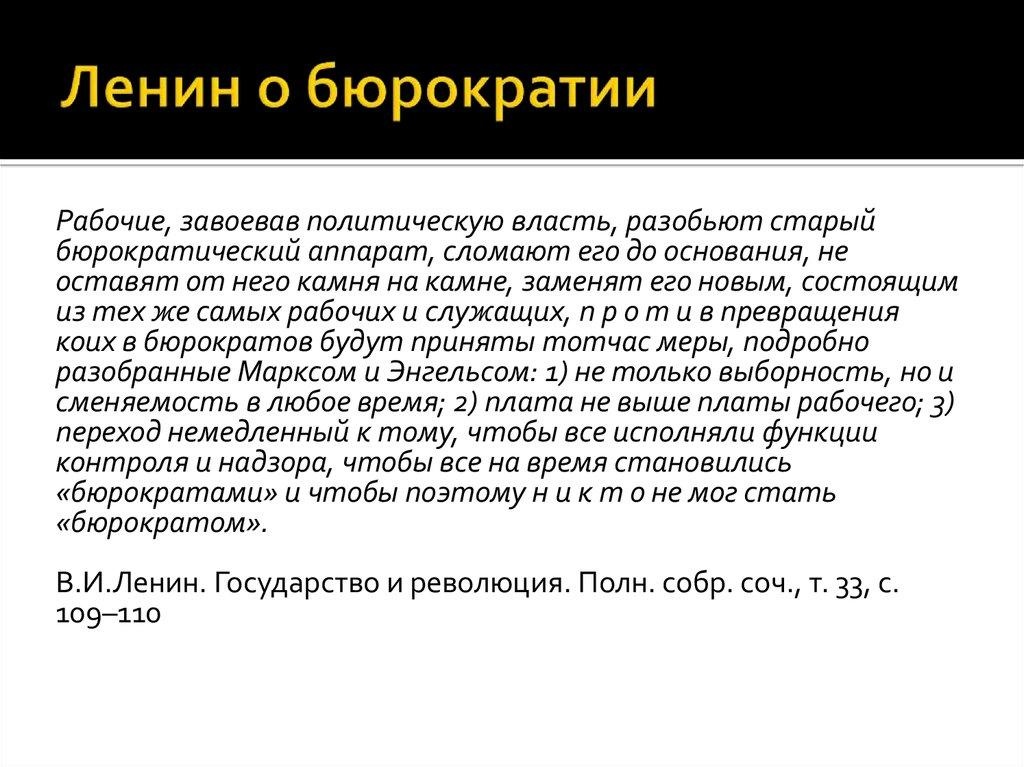 Ленин о бюрократии

Рабочие, завоевав политическую власть, разобьют старый бюрократический аппарат, сломают его до основания, не оставят от него камня на камне, заменят его новым, состоящим из тех же самых рабочих и служащих, п р о т и в превращения коих в бюрократов будут приняты тотчас меры, подробно разобранные Марксом и Энгельсом: 1) не только выборность, но и сменяемость в любое время; 2) плата не выше платы рабочего; 3) переход немедленный к тому, чтобы все исполняли функции контроля и надзора, чтобы все на время становились «бюрократами» и чтобы поэтому н и к т о не мог стать «бюрократом».

В.И.Ленин. Государство и революция. Полн. собр. соч., т. 33, с. 109–110